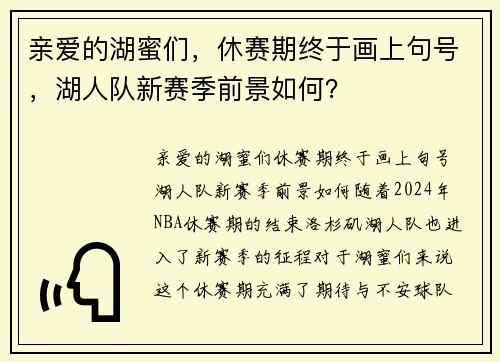 亲爱的湖蜜们，休赛期终于画上句号，湖人队新赛季前景如何？

亲爱的湖蜜们休赛期终于画上句号湖人队新赛季前景如何随着2024年NBA休赛期的结束洛杉矶湖人队也进入了新赛季的征程对于湖蜜们来说这个休赛期充满了期待与不安球队